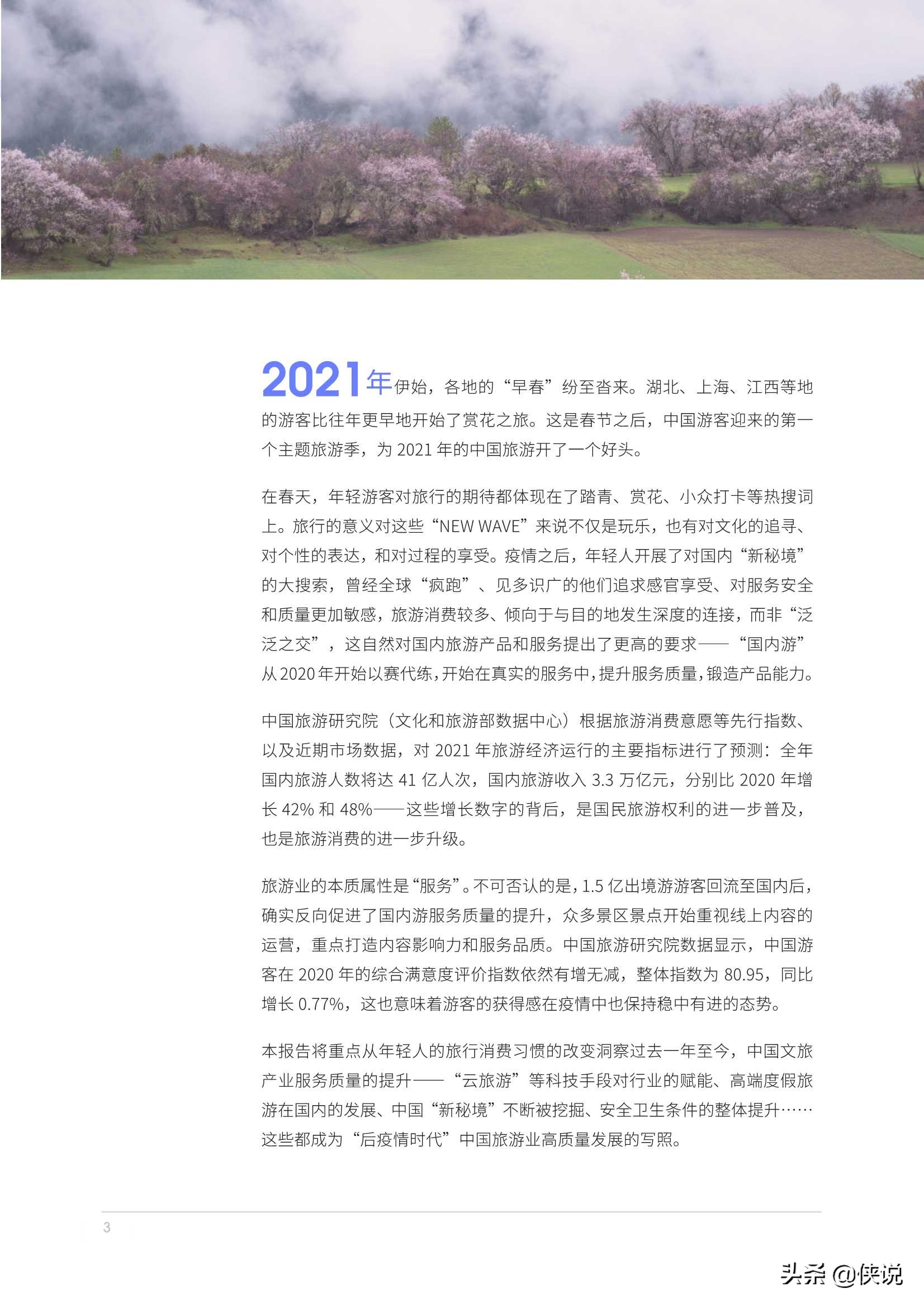 2021年伊始，各地的“早春”纷至沓来。湖北、上海、江西等地的游客比往年更早地开始了赏花之旅。这是春节之后，中国游客迎来的第一个主题旅游季，为 2021 年的中国旅游开了一个好头。

在春天，年轻游客对旅行的期待都体现在了踏青、赏花、小众打卡等热搜词上。旅行的意义对这些“NEW WAVE”来说不仅是玩乐，也有对文化的追寻、对个性的表达，和对过程的享受。疫情之后，年轻人开展了对国内“新秘境”的大搜索，曾经全球“疯跑”、见多识广的他们追求感官享受、对服务安全和质量更加敏感，旅游消费较多、倾向于与目的地发生深度的连接，而非“泛泛之交”，这自然对国内旅游产品和服务提出了更高的要求——“国内游”从 2020 年开始以赛代练，开始在真实的服务中，提升服务质量，锻造产品能力。

中国旅游研究院（文化和旅游部数据中心）根据旅游消费意愿等先行指数、以及近期市场数据，对 2021 年旅游经济运行的主要指标进行了预测：全年国内旅游人数将达 41 亿人次，国内旅游收入 3.3 万亿元，分别比 2020 年增长 42% 和 48%——这些增长数字的背后，是国民旅游权利的进一步普及，也是旅游消费的进一步升级。

旅游业的本质属性是“服务”。不可否认的是，1.5 亿出境游游客回流至国内后，确实反向促进了国内游服务质量的提升，众多景区景点开始重视线上内容的运营，重点打造内容影响力和服务品质。中国旅游研究院数据显示，中国游客在 2020 年的综合满意度评价指数依然有增无减，整体指数为 80.95，同比增长 0.77%，这也意味着游客的获得感在疫情中也保持稳中有进的态势。

本报告将重点从年轻人的旅行消费习惯的改变洞察过去一年至今，中国文旅产业服务质量的提升——“云旅游”等科技手段对行业的赋能、高端度假旅游在国内的发展、中国“新秘境”不断被挖掘、安全卫生条件的整体提升……这些都成为“后疫情时代”中国旅游业高质量发展的写照。

3

头条 @侠说